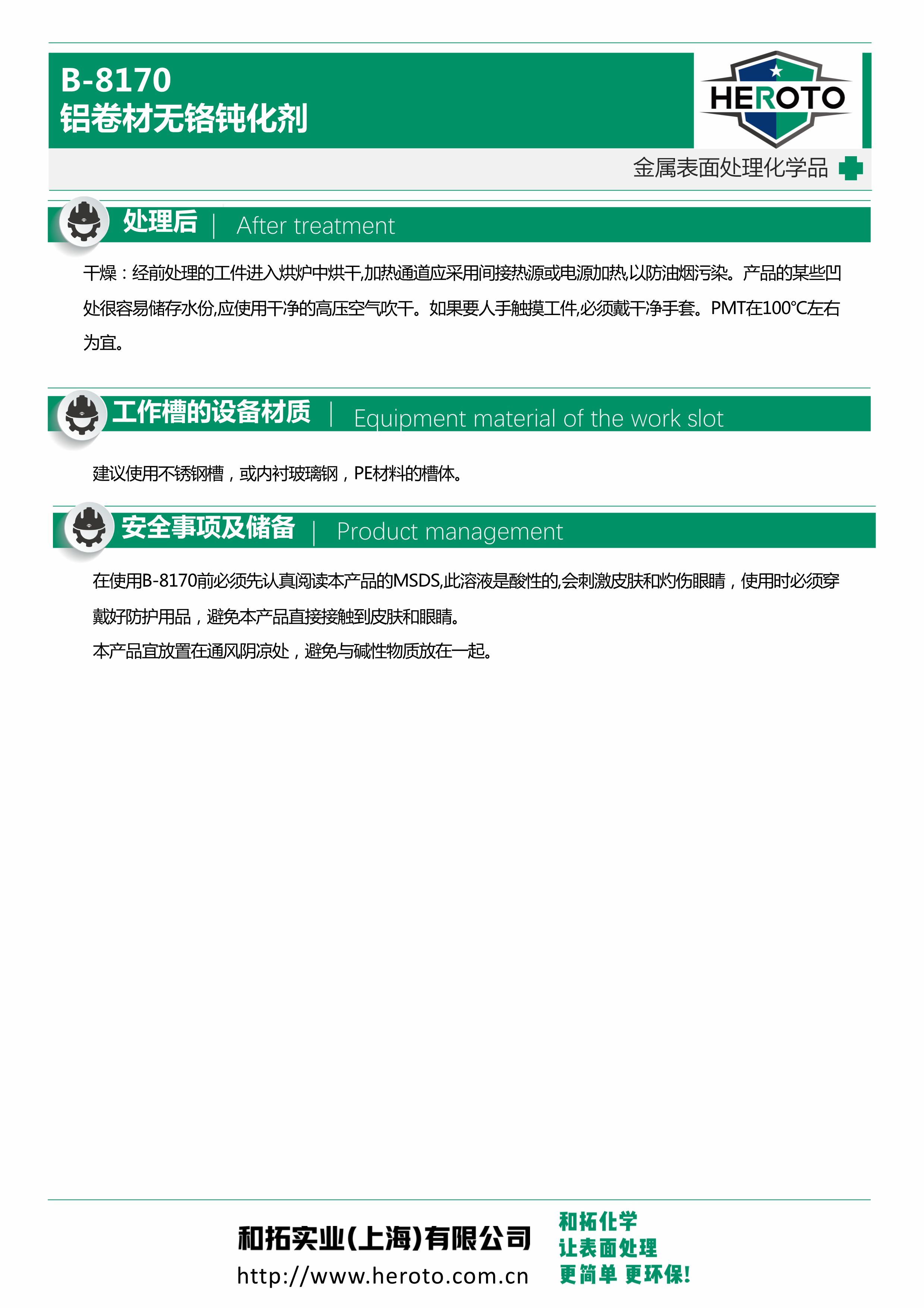 B-8170
铝卷材无铬钝化剂

HEROTO

金属表面处理化学品

处理后 | After treatment

干燥：经前处理的工件进入烘炉中烘干,加热通道应采用间接热源或电源加热,以防油烟污染。产品的某些凹处很容易储存水份,应使用干净的高压空气吹干。如果要人手触摸工件,必须戴干净手套。PMT在100℃左右为宜。

工作槽的设备材质 | Equipment material of the work slot

建议使用不锈钢槽，或内衬玻璃钢，PE材料的槽体。

安全事项及储备 | Product management

在使用B-8170前必须先认真阅读本产品的MSDS,此溶液是酸性的,会刺激皮肤和灼伤眼睛，使用时必须穿戴好防护用品，避免本产品直接接触到皮肤和眼睛。
本产品宜放置在通风阴凉处，避免与碱性物质放在一起。

和拓实业(上海)有限公司
http://www.heroto.com.cn

和拓化学
让表面处理
更简单 更环保!